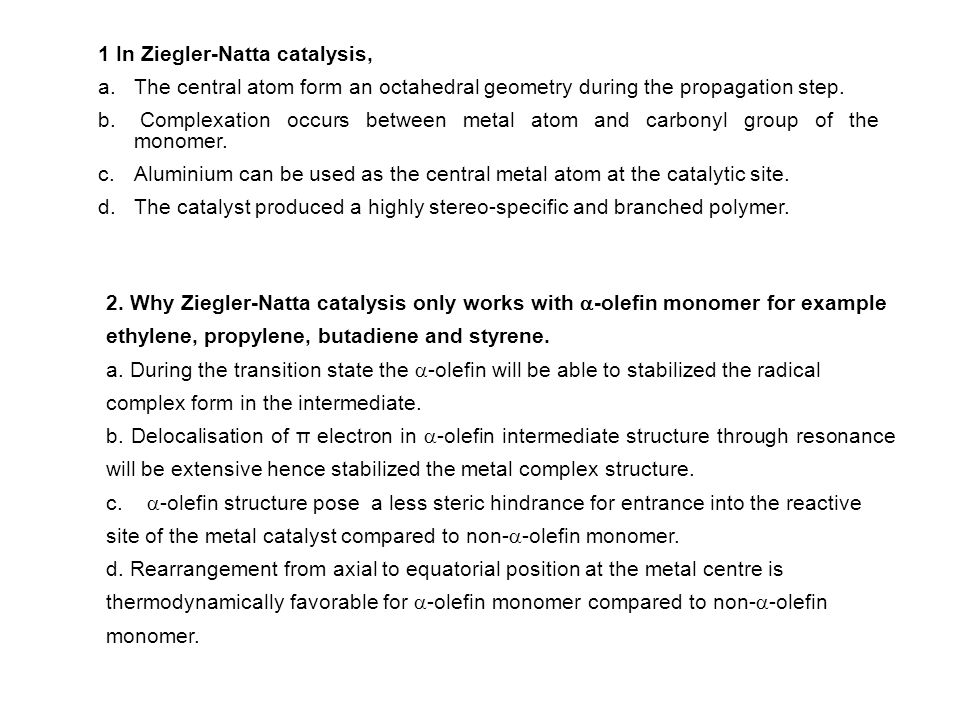 1 In Ziegler-Natta catalysis,

a. The central atom form an octahedral geometry during the propagation step.

b. Complexation occurs between metal atom and carbonyl group of the monomer.

c. Aluminium can be used as the central metal atom at the catalytic site.

d. The catalyst produced a highly stereo-specific and branched polymer.

2. Why Ziegler-Natta catalysis only works with $\alpha$-olefin monomer for example ethylene, propylene, butadiene and styrene.

a. During the transition state the $\alpha$-olefin will be able to stabilized the radical complex form in the intermediate.

b. Delocalisation of π electron in $\alpha$-olefin intermediate structure through resonance will be extensive hence stabilized the metal complex structure.

c. $\alpha$-olefin structure pose a less steric hindrance for entrance into the reactive site of the metal catalyst compared to non-$\alpha$-olefin monomer.

d. Rearrangement from axial to equatorial position at the metal centre is thermodynamically favorable for $\alpha$-olefin monomer compared to non-$\alpha$-olefin monomer.